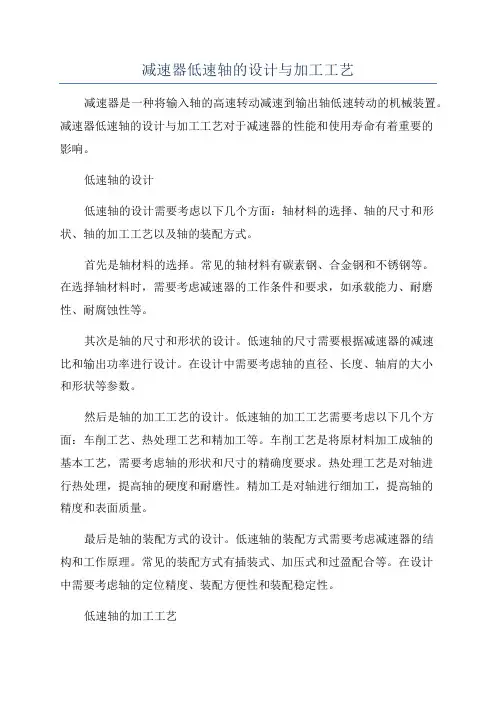 减速器低速轴的设计与加工工艺

减速器是一种将输入轴的高速转动减速到输出轴低速转动的机械装置。减速器低速轴的设计与加工工艺对于减速器的性能和使用寿命有着重要的影响。

低速轴的设计

低速轴的设计需要考虑以下几个方面：轴材料的选择、轴的尺寸和形状、轴的加工工艺以及轴的装配方式。

首先是轴材料的选择。常见的轴材料有碳素钢、合金钢和不锈钢等。在选择轴材料时，需要考虑减速器的工作条件和要求，如承载能力、耐磨性、耐腐蚀性等。

其次是轴的尺寸和形状的设计。低速轴的尺寸需要根据减速器的减速比和输出功率进行设计。在设计中需要考虑轴的直径、长度、轴肩的大小和形状等参数。

然后是轴的加工工艺的设计。低速轴的加工工艺需要考虑以下几个方面：车削工艺、热处理工艺和精加工等。车削工艺是将原材料加工成轴的基本工艺，需要考虑轴的形状和尺寸的精确度要求。热处理工艺是对轴进行热处理，提高轴的硬度和耐磨性。精加工是对轴进行细加工，提高轴的精度和表面质量。

最后是轴的装配方式的设计。低速轴的装配方式需要考虑减速器的结构和工作原理。常见的装配方式有插装式、加压式和过盈配合等。在设计中需要考虑轴的定位精度、装配方便性和装配稳定性。

低速轴的加工工艺